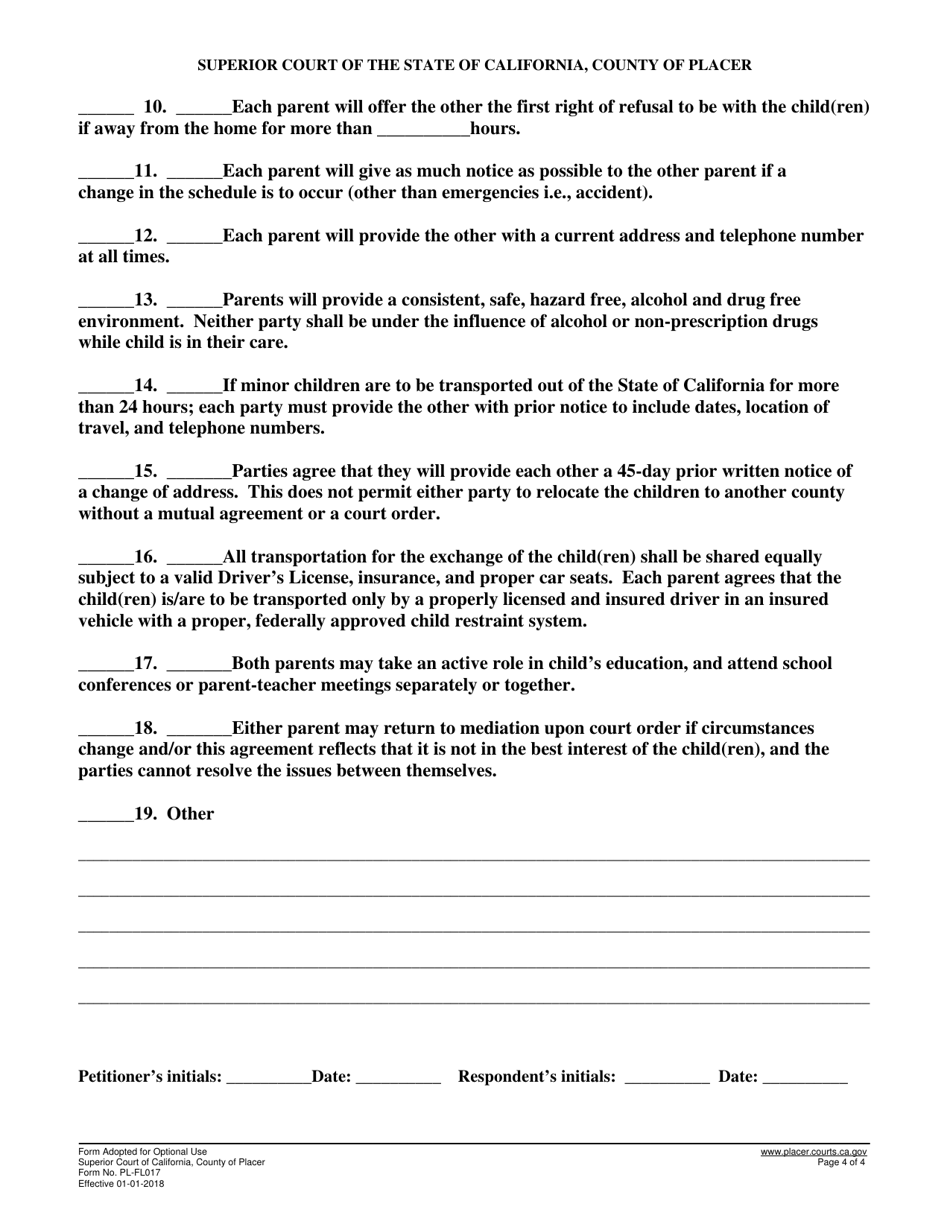 SUPERIOR COURT OF THE STATE OF CALIFORNIA, COUNTY OF PLACER

______ 10. ______Each parent will offer the other the first right of refusal to be with the child(ren) if away from the home for more than __________hours.

______11. ______Each parent will give as much notice as possible to the other parent if a change in the schedule is to occur (other than emergencies i.e., accident).

______12. ______Each parent will provide the other with a current address and telephone number at all times.

______13. ______Parents will provide a consistent, safe, hazard free, alcohol and drug free environment. Neither party shall be under the influence of alcohol or non-prescription drugs while child is in their care.

______14. ______If minor children are to be transported out of the State of California for more than 24 hours; each party must provide the other with prior notice to include dates, location of travel, and telephone numbers.

______15. _______Parties agree that they will provide each other a 45-day prior written notice of a change of address. This does not permit either party to relocate the children to another county without a mutual agreement or a court order.

______16. ______All transportation for the exchange of the child(ren) shall be shared equally subject to a valid Driver's License, insurance, and proper car seats. Each parent agrees that the child(ren) is/are to be transported only by a properly licensed and insured driver in an insured vehicle with a proper, federally approved child restraint system.

______17. _______Both parents may take an active role in child's education, and attend school conferences or parent-teacher meetings separately or together.

______18. _______Either parent may return to mediation upon court order if circumstances change and/or this agreement reflects that it is not in the best interest of the child(ren), and the parties cannot resolve the issues between themselves.

______19. Other

Petitioner's initials: __________Date: __________ Respondent's initials: __________ Date: __________

Form Adopted for Optional Use
Superior Court of California, County of Placer
Form No. PL-FL017
Effective 01-01-2018

www.placer.courts.ca.gov
Page 4 of 4